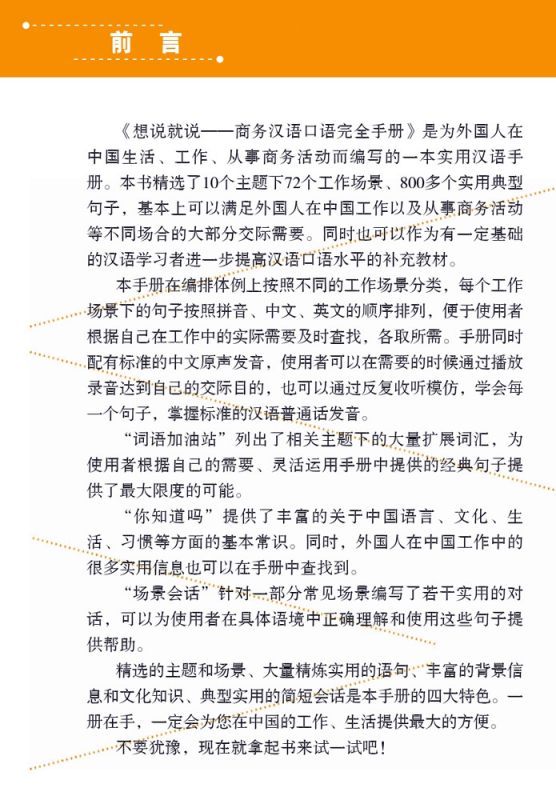 前 言

《想说就说——商务汉语口语完全手册》是为外国人在中国生活、工作、从事商务活动而编写的一本实用汉语手册。本书精选了10个主题下72个工作场景、800多个实用典型句子，基本上可以满足外国人在中国工作以及从事商务活动等不同场合的大部分交际需要。同时也可以作为有一定基础的汉语学习者进一步提高汉语口语水平的补充教材。

本手册在编排体例上按照不同的工作场景分类，每个工作场景下的句子按照拼音、中文、英文的顺序排列，便于使用者根据自己在工作中的实际需要及时查找，各取所需。手册同时配有标准的中文原声发音，使用者可以在需要的时候通过播放录音达到自己的交际目的，也可以通过反复收听模仿，学会每一个句子，掌握标准的汉语普通话发音。

“词语加油站”列出了相关主题下的大量扩展词汇，为使用者根据自己的需要、灵活运用手册中提供的经典句子提供了最大限度的可能。

“你知道吗”提供了丰富的关于中国语言、文化、生活、习惯等方面的基本常识。同时，外国人在中国工作中的很多实用信息也可以在手册中查找到。

“场景会话”针对一部分常见场景编写了若干实用的对话，可以为使用者在具体语境中正确理解和使用这些句子提供帮助。

精选的主题和场景、大量精炼实用的语句、丰富的背景信息和文化知识、典型实用的简短会话是本手册的四大特色。一册在手，一定会为您在中国的工作、生活提供最大的方便。

不要犹豫，现在就拿起书来试一试吧！